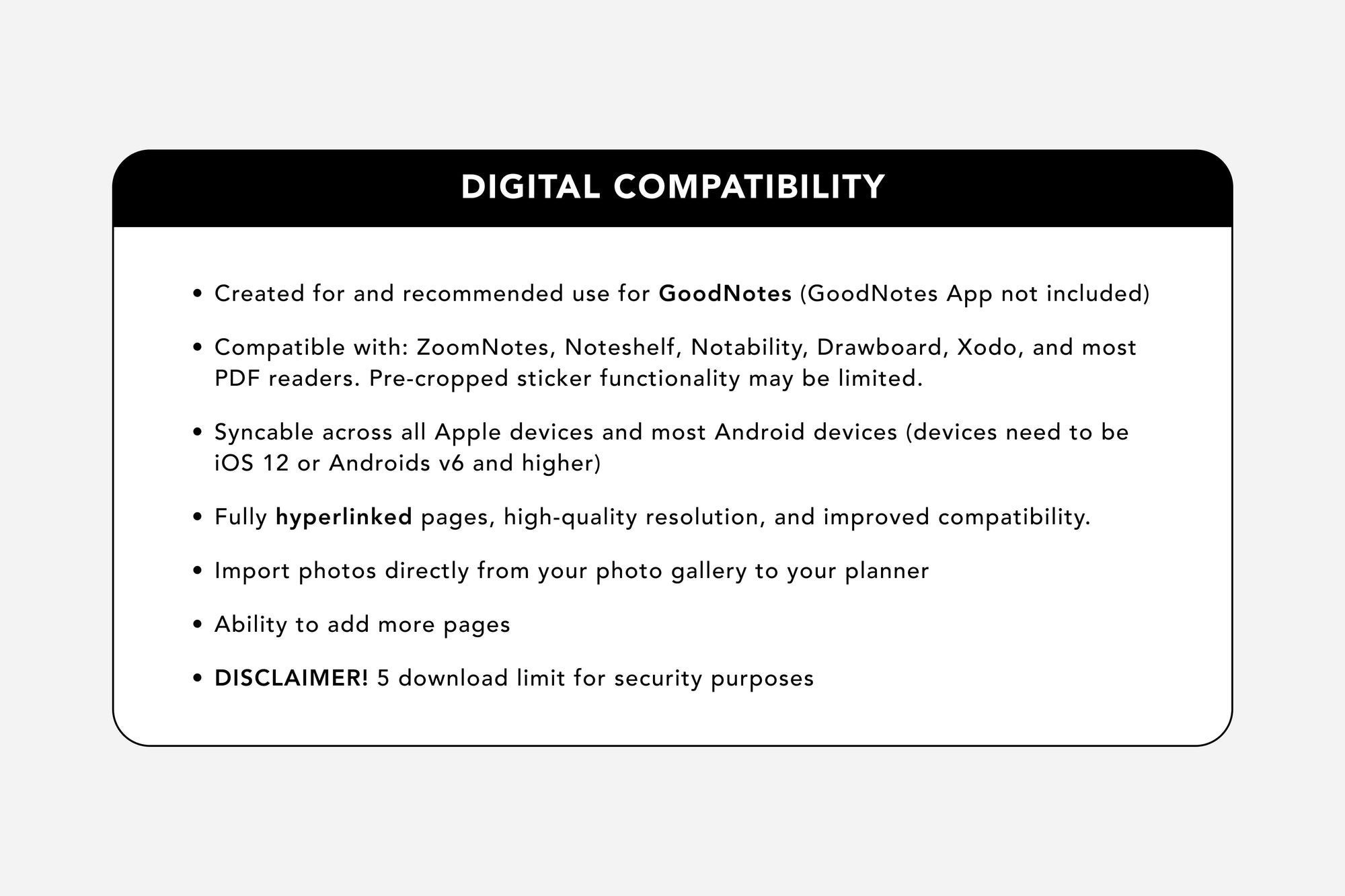 DIGITAL COMPATIBILITY

• Created for and recommended use for GoodNotes (GoodNotes App not included)

• Compatible with: ZoomNotes, Noteshelf, Notability, Drawboard, Xodo, and most PDF readers. Pre-cropped sticker functionality may be limited.

• Syncable across all Apple devices and most Android devices (devices need to be iOS 12 or Androids v6 and higher)

• Fully hyperlinked pages, high-quality resolution, and improved compatibility.

• Import photos directly from your photo gallery to your planner

• Ability to add more pages

• DISCLAIMER! 5 download limit for security purposes